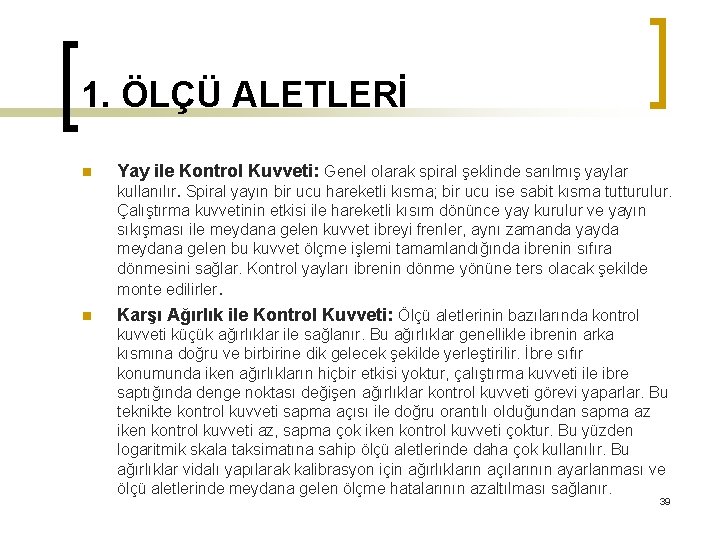 1. ÖLÇÜ ALETLERİ

Yay ile Kontrol Kuvveti: Genel olarak spiral şeklinde sarılmış yaylar kullanılır. Spiral yayın bir ucu hareketli kısma; bir ucu ise sabit kısma tutturulur. Çalıştırma kuvvetinin etkisi ile hareketli kısım dönünce yay kurulur ve yayın sıkışması ile meydana gelen kuvvet ibreyi frenler, aynı zamanda yayda meydana gelen bu kuvvet ölçme işlemi tamamlandığında ibrenin sıfıra dönmesini sağlar. Kontrol yayları ibrenin dönme yönüne ters olacak şekilde monte edilirler.

Karşı Ağırlık ile Kontrol Kuvveti: Ölçü aletlerinin bazılarında kontrol kuvveti küçük ağırlıklar ile sağlanır. Bu ağırlıklar genellikle ibrenin arka kısmına doğru ve birbirine dik gelecek şekilde yerleştirilir. İbre sıfır konumunda iken ağırlıkların hiçbir etkisi yoktur, çalıştırma kuvveti ile ibre saptığında denge noktası değişen ağırlıklar kontrol kuvveti görevi yaparlar. Bu teknikte kontrol kuvveti sapma açısı ile doğru orantılı olduğundan sapma az iken kontrol kuvveti az, sapma çok iken kontrol kuvveti çoktur. Bu yüzden logaritmik skala taksimatına sahip ölçü aletlerinde daha çok kullanılır. Bu ağırlıklar vidalı yapılarak kalibrasyon için ağırlıkların açılarının ayarlanması ve ölçü aletlerinde meydana gelen ölçme hatalarının azaltılması sağlanır.

39